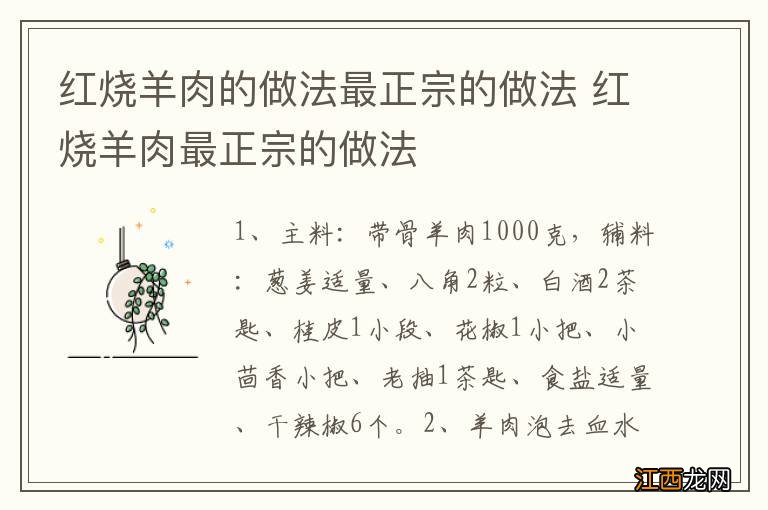 红烧羊肉的做法最正宗的做法 红烧羊肉最正宗的做法

1、主料：带骨羊肉1000克，辅料：葱姜适量、八角2粒、白酒2茶匙、桂皮1小段、花椒1小把、小茴香小把、老抽1茶匙、食盐适量、干辣椒6个。2、羊肉泡去血水

江西龙网